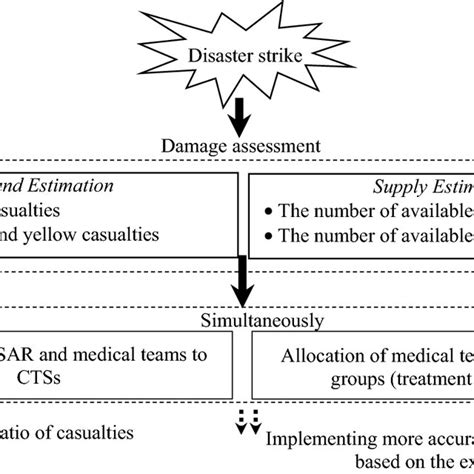 Disaster strike

Damage assessment

nd Estimation
sualties
nd yellow casualties

Supply Estim
• The number of available
• The number of available

Simultaneously

SAR and medical teams to CTSs

Allocation of medical te groups (treatment

atio of casualties

Implementing more accura based on the ex